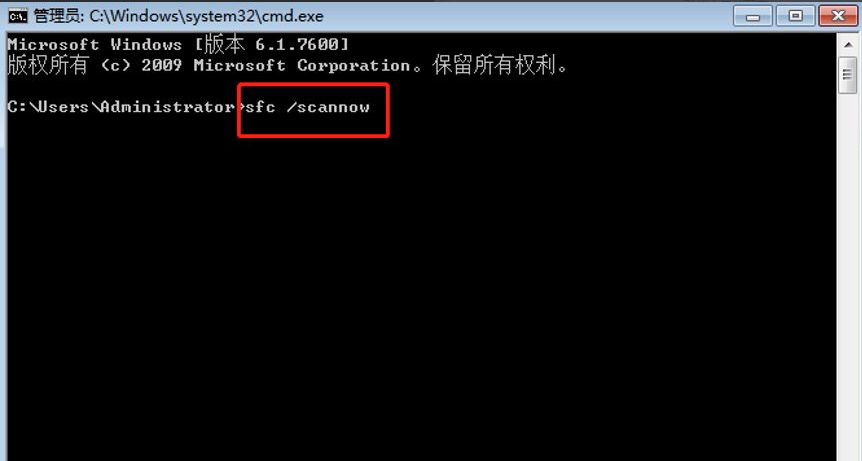 管理员: C:\Windows\system32\cmd.exe

Microsoft Windows [版本 6.1.7600]
版权所有 (c) 2009 Microsoft Corporation。保留所有权利。

C:\Users\Administrator>sfc /scannow